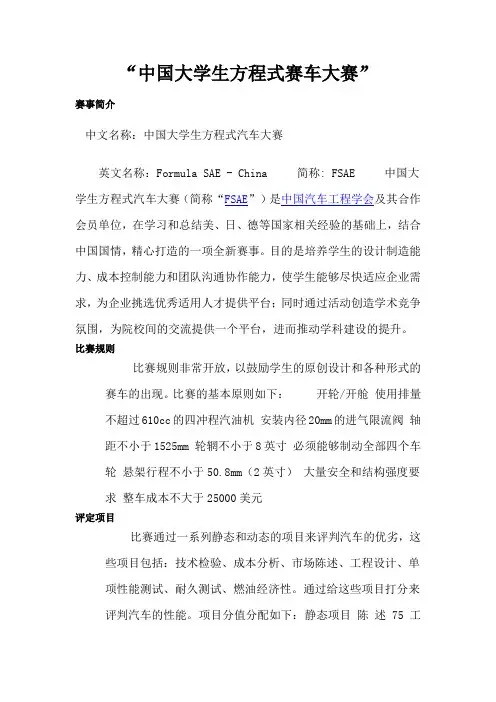 “中国大学生方程式赛车大赛”

赛事简介

中文名称：中国大学生方程式汽车大赛

英文名称：Formula SAE - China　　简称：FSAE　　中国大学生方程式汽车大赛（简称“FSAE”）是中国汽车工程学会及其合作会员单位，在学习和总结美、日、德等国家相关经验的基础上，结合中国国情，精心打造的一项全新赛事。目的是培养学生的设计制造能力、成本控制能力和团队沟通协作能力，使学生能够尽快适应企业需求，为企业挑选优秀适用人才提供平台；同时通过活动创造学术竞争氛围，为院校间的交流提供一个平台，进而推动学科建设的提升。

比赛规则

比赛规则非常开放，以鼓励学生的原创设计和各种形式的赛车的出现。比赛的基本原则如下：　　开轮/开舱 使用排量不超过610cc的四冲程汽油机 安装内径20mm的进气限流阀 轴距不小于1525mm 轮辋不小于8英寸 必须能够制动全部四个车轮 悬架行程不小于50.8mm（2英寸） 大量安全和结构强度要求 整车成本不大于25000美元

评定项目

比赛通过一系列静态和动态的项目来评判汽车的优劣，这些项目包括：技术检验、成本分析、市场陈述、工程设计、单项性能测试、耐久测试、燃油经济性。通过给这些项目打分来评判汽车的性能。项目分值分配如下：静态项目 陈 述 75 工